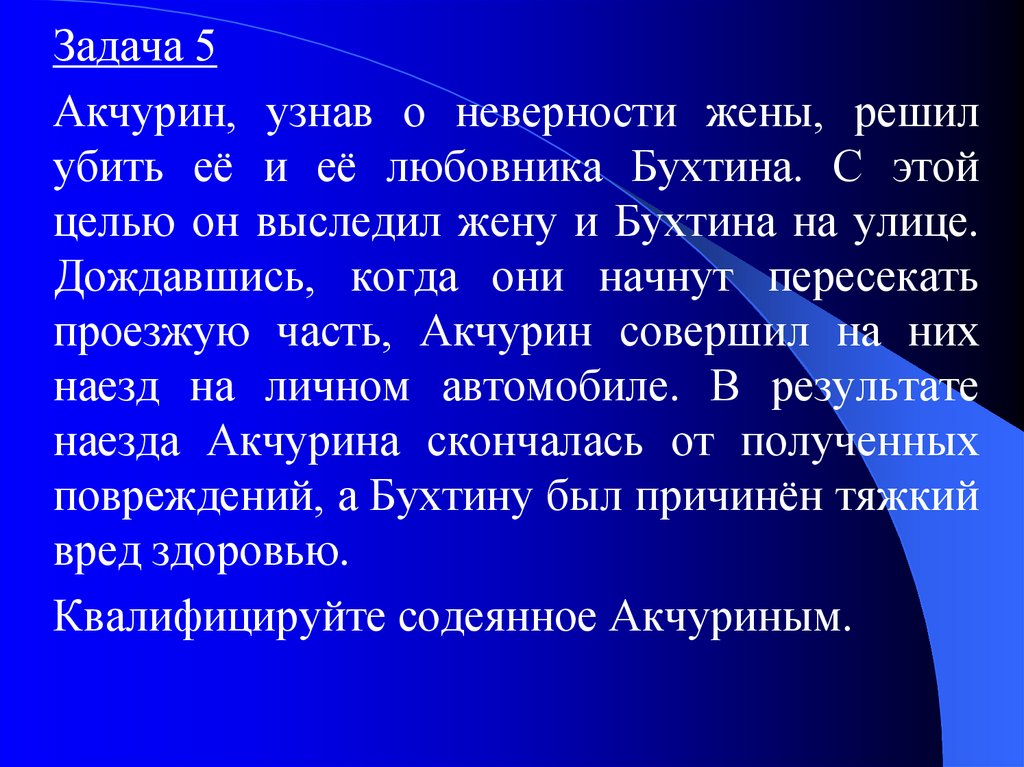 Задача 5

Акчурин, узнав о неверности жены, решил убить её и её любовника Бухтина. С этой целью он выследил жену и Бухтина на улице. Дождавшись, когда они начнут пересекать проезжую часть, Акчурин совершил на них наезд на личном автомобиле. В результате наезда Акчурина скончалась от полученных повреждений, а Бухтину был причинён тяжкий вред здоровью.

Квалифицируйте содеянное Акчуриным.